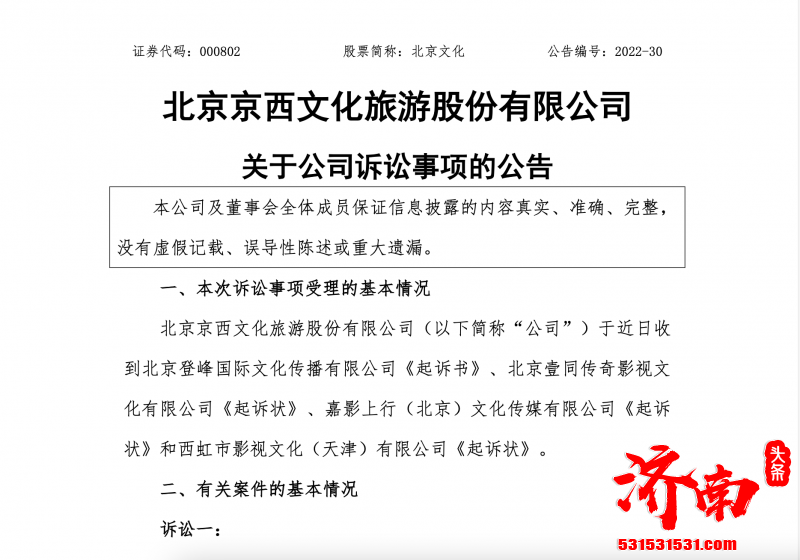 证券代码：000802　　　　　　股票简称：北京文化　　　　　　公告编号：2022-30

北京京西文化旅游股份有限公司

关于公司诉讼事项的公告

本公司及董事会全体成员保证信息披露的内容真实、准确、完整，没有虚假记载、误导性陈述或重大遗漏。

一、本次诉讼事项受理的基本情况

北京京西文化旅游股份有限公司（以下简称“公司”）于近日收到北京登峰国际文化传播有限公司《起诉书》、北京壹同传奇影视文化有限公司《起诉状》、嘉影上行（北京）文化传媒有限公司《起诉状》和西虹市影视文化（天津）有限公司《起诉状》。

二、有关案件的基本情况

诉讼一：

济南 头条

531531531.com